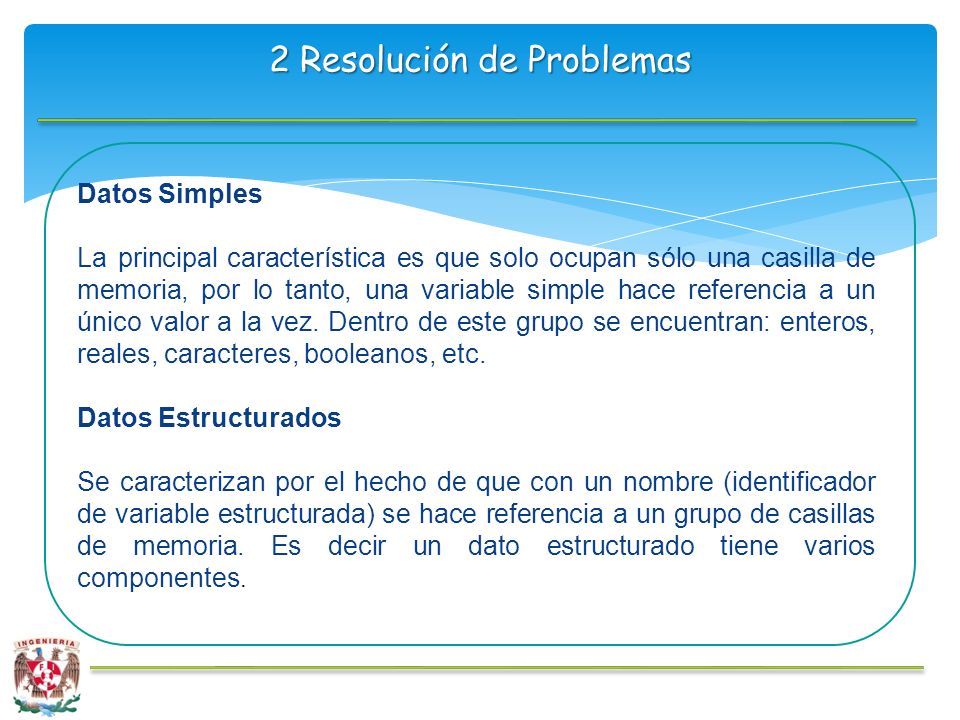 2 Resolución de Problemas

Datos Simples

La principal característica es que solo ocupan sólo una casilla de memoria, por lo tanto, una variable simple hace referencia a un único valor a la vez. Dentro de este grupo se encuentran: enteros, reales, caracteres, booleanos, etc.

Datos Estructurados

Se caracterizan por el hecho de que con un nombre (identificador de variable estructurada) se hace referencia a un grupo de casillas de memoria. Es decir un dato estructurado tiene varios componentes.

INGENIERIA